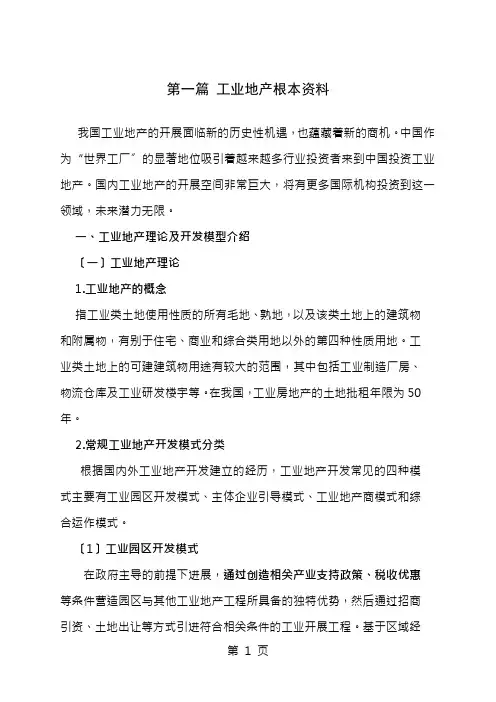 第一篇 工业地产根本资料

我国工业地产的开展面临新的历史性机遇，也蕴藏着新的商机。中国作为“世界工厂”的显著地位吸引着越来越多行业投资者来到中国投资工业地产。国内工业地产的开展空间非常巨大，将有更多国际机构投资到这一领域，未来潜力无限。

一、工业地产理论及开发模型介绍

〔一〕工业地产理论

1.工业地产的概念

指工业类土地使用性质的所有毛地、熟地，以及该类土地上的建筑物和附属物，有别于住宅、商业和综合类用地以外的第四种性质用地。工业类土地上的可建建筑物用途有较大的范围，其中包括工业制造厂房、物流仓库及工业研发楼宇等。在我国，工业房地产的土地批租年限为50年。

2.常规工业地产开发模式分类

根据国内外工业地产开发建立的经历，工业地产开发常见的四种模式主要有工业园区开发模式、主体企业引导模式、工业地产商模式和综合运作模式。

〔1〕工业园区开发模式

在政府主导的前提下进展，通过创造相关产业支持政策、税收优惠等条件营造园区与其他工业地产工程所具备的独特优势，然后通过招商引资、土地出让等方式引进符合相关条件的工业开展工程。基于区域经

第 1 页